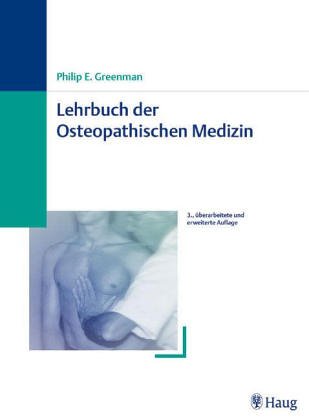 Philip E. Greenman

Lehrbuch der Osteopathischen Medizin

3., überarbeitete und erweiterte Auflage

Haug